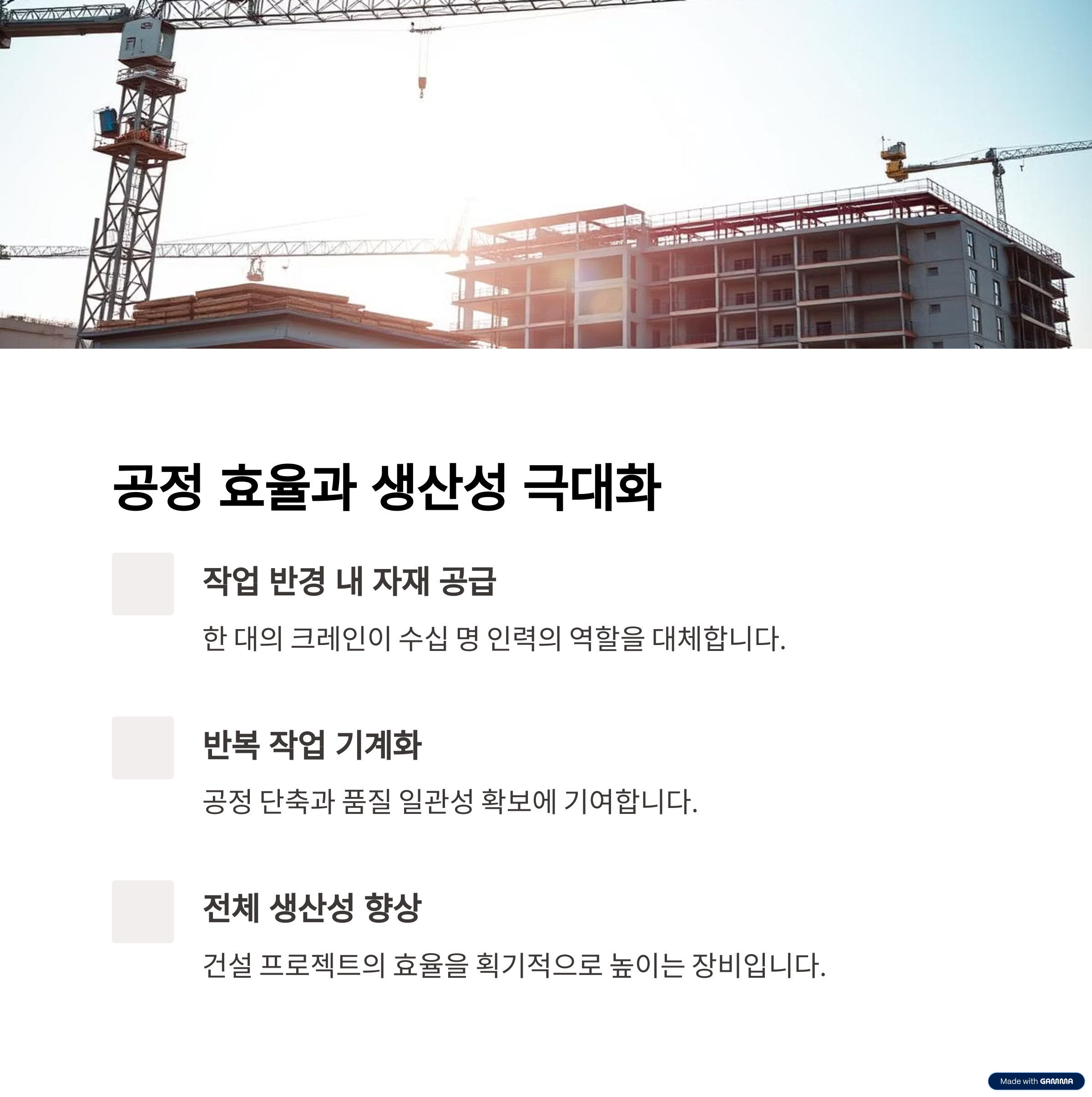 공정 효율과 생산성 극대화

작업 반경 내 자재 공급

한 대의 크레인이 수십 명 인력의 역할을 대체합니다.

반복 작업 기계화

공정 단축과 품질 일관성 확보에 기여합니다.

전체 생산성 향상

건설 프로젝트의 효율을 획기적으로 높이는 장비입니다.

Made with GAMMA